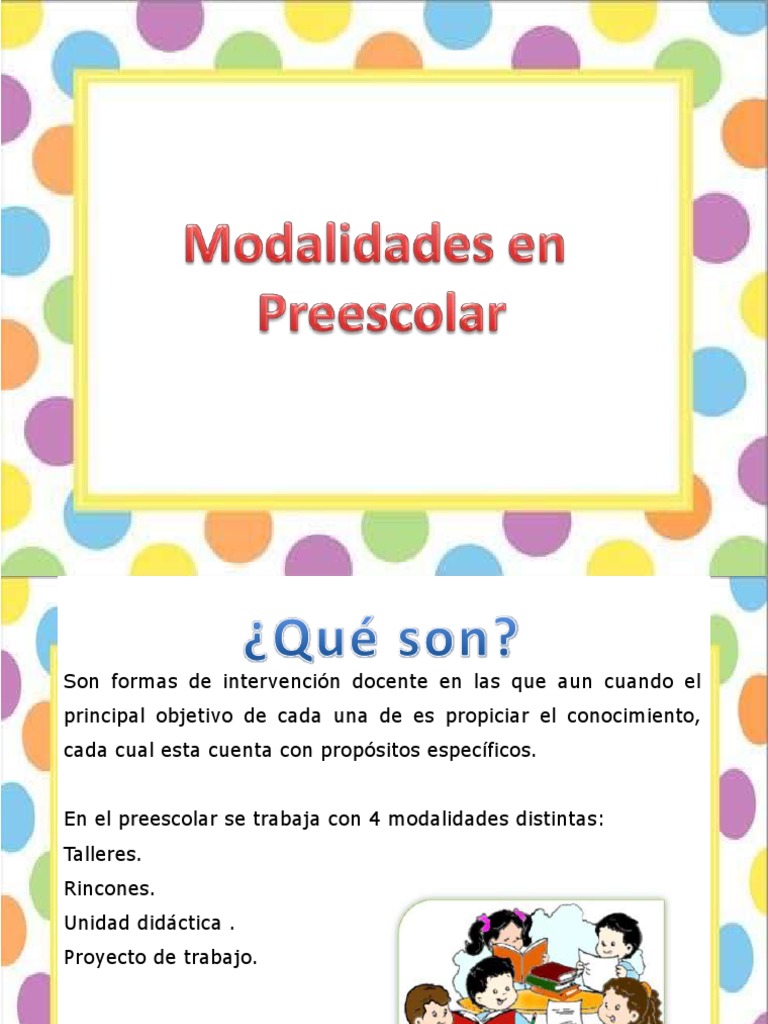 Modalidades en Preescolar

¿Qué son?

Son formas de intervención docente en las que aun cuando el principal objetivo de cada una de es propiciar el conocimiento, cada cual esta cuenta con propósitos específicos.

En el preescolar se trabaja con 4 modalidades distintas:
Talleres.
Rincones.
Unidad didáctica .
Proyecto de trabajo.